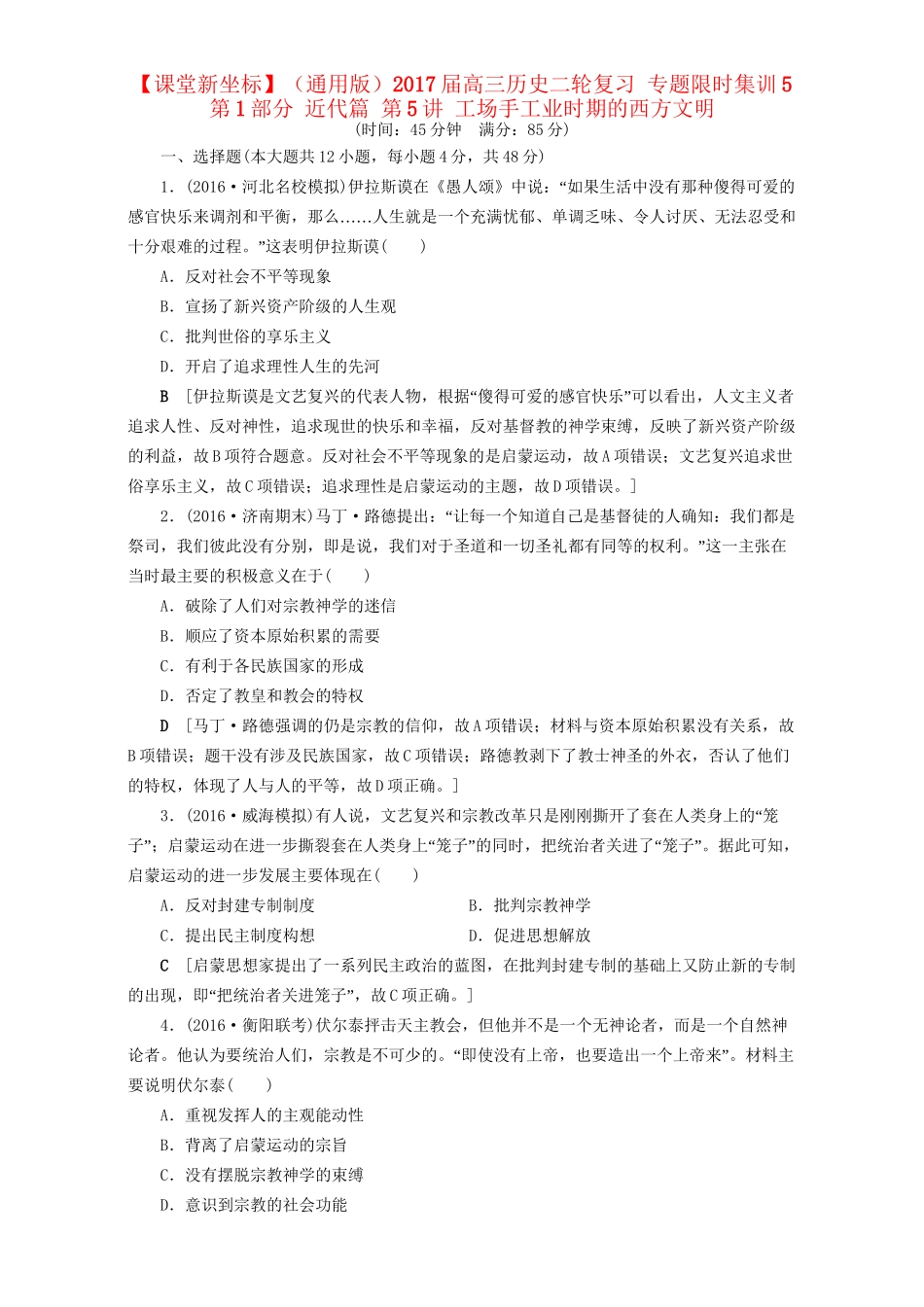 【课堂新坐标】（通用版）2017届高三历史二轮复习 专题限时集训5 第1部分 近代篇 第5讲 工场手工业时期的西方文明
(时间：45分钟 满分：85分)

一、选择题(本大题共12小题，每小题4分，共48分)

1．(2016·河北名校模拟)伊拉斯谟在《愚人颂》中说：“如果生活中没有那种傻得可爱的感官快乐来调剂和平衡，那么……人生就是一个充满忧郁、单调乏味、令人讨厌、无法忍受和十分艰难的过程。”这表明伊拉斯谟(　　)

A．反对社会不平等现象

B．宣扬了新兴资产阶级的人生观

C．批判世俗的享乐主义

D．开启了追求理性人生的先河

B [伊拉斯谟是文艺复兴的代表人物，根据“傻得可爱的感官快乐”可以看出，人文主义者追求人性、反对神性，追求现世的快乐和幸福，反对基督教的神学束缚，反映了新兴资产阶级的利益，故B项符合题意。反对社会不平等现象的是启蒙运动，故A项错误；文艺复兴追求世俗享乐主义，故C项错误；追求理性是启蒙运动的主题，故D项错误。]

2．(2016·济南期末)马丁·路德提出：“让每一个知道自己是基督徒的人确知：我们都是祭司，我们彼此没有分别，即是说，我们对于圣道和一切圣礼都有同等的权利。”这一主张在当时最主要的积极意义在于(　　)

A．破除了人们对宗教神学的迷信

B．顺应了资本原始积累的需要

C．有利于各民族国家的形成

D．否定了教皇和教会的特权

D [马丁·路德强调的仍是宗教的信仰，故A项错误；材料与资本原始积累没有关系，故B项错误；题干没有涉及民族国家，故C项错误；路德教剥下了教士神圣的外衣，否认了他们的特权，体现了人与人的平等，故D项正确。]

3．(2016·威海模拟)有人说，文艺复兴和宗教改革只是刚刚撕开了套在人类身上的“笼子”；启蒙运动在进一步撕裂套在人类身上“笼子”的同时，把统治者关进了“笼子”。据此可知，启蒙运动的进一步发展主要体现在(　　)

A．反对封建专制制度

B．批判宗教神学

C．提出民主制度构想

D．促进思想解放

C [启蒙思想家提出了一系列民主政治的蓝图，在批判封建专制的基础上又防止新的专制的出现，即“把统治者关进笼子”，故C项正确。]

4．(2016·衡阳联考)伏尔泰抨击天主教会，但他并不是一个无神论者，而是一个自然神论者。他认为要统治人们，宗教是不可少的。“即使没有上帝，也要造出一个上帝来”。材料主要说明伏尔泰(　　)

A．重视发挥人的主观能动性

B．背离了启蒙运动的宗旨

C．没有摆脱宗教神学的束缚

D．意识到宗教的社会功能